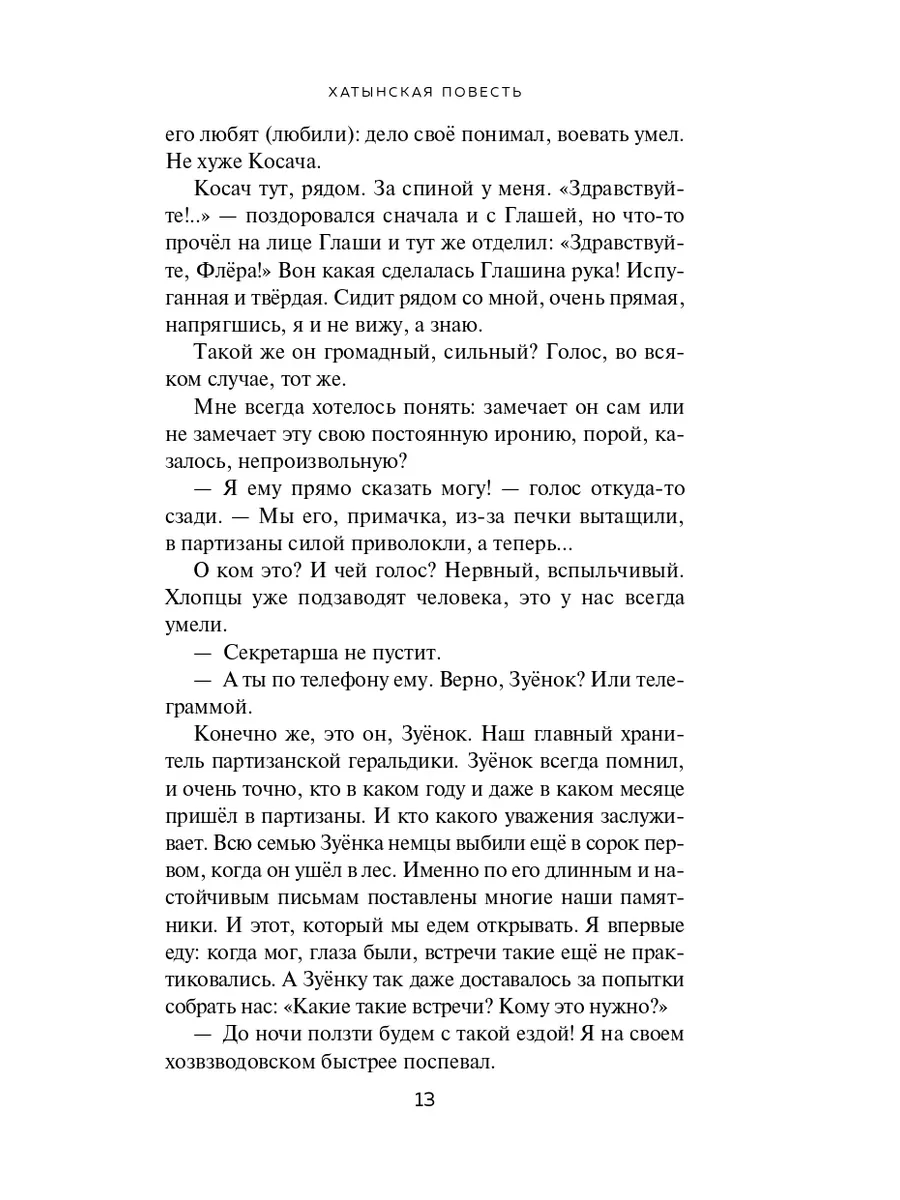 ХАТЫНСКАЯ ПОВЕСТЬ

его любят (любили): дело своё понимал, воевать умел. Не хуже Косача.

Косач тут, рядом. За спиной у меня. «Здравствуйте!..» — поздоровался сначала и с Глашей, но что-то прочёл на лице Глаши и тут же отделил: «Здравствуйте, Флёра!» Вон какая сделалась Глашина рука! Испуганная и твёрдая. Сидит рядом со мной, очень прямая, напрягшись, я и не вижу, а знаю.

Такой же он громадный, сильный? Голос, во всяком случае, тот же.

Мне всегда хотелось понять: замечает он сам или не замечает эту свою постоянную иронию, порой, казалось, непроизвольную?

— Я ему прямо сказать могу! — голос откуда-то сзади. — Мы его, примачка, из-за печки вытащили, в партизаны силой приволокли, а теперь...

О ком это? И чей голос? Нервный, вспыльчивый. Хлопцы уже подзаводят человека, это у нас всегда умели.

— Секретарша не пустит.

— А ты по телефону ему. Верно, Зуёнок? Или телеграммой.

Конечно же, это он, Зуёнок. Наш главный хранитель партизанской геральдики. Зуёнок всегда помнил, и очень точно, кто в каком году и даже в каком месяце пришёл в партизаны. И кто какого уважения заслуживает. Всю семью Зуёнка немцы выбили ещё в сорок первом, когда он ушёл в лес. Именно по его длинным и настойчивым письмам поставлены многие наши памятники. И этот, который мы едем открывать. Я впервые еду: когда мог, глаза были, встречи такие ещё не практиковались. А Зуёнку так даже доставалось за попытки собрать нас: «Какие такие встречи? Кому это нужно?»

— До ночи ползти будем с такой ездой! Я на своем хозвзводовском быстрее поспевал.

13